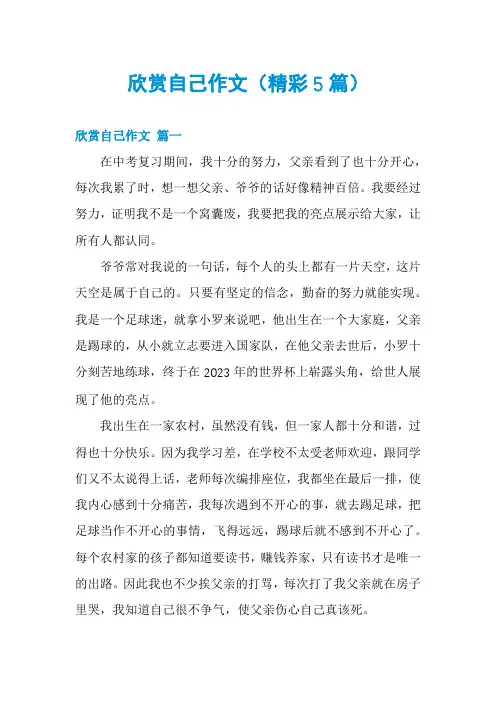 欣赏自己作文（精彩5篇）

欣赏自己作文 篇一

在中考复习期间，我十分的努力，父亲看到了也十分开心，每次我累了时，想一想父亲、爷爷的话好像精神百倍。我要经过努力，证明我不是一个窝囊废，我要把我的亮点展示给大家，让所有人都认同。

爷爷常对我说的一句话，每个人的头上都有一片天空，这片天空是属于自己的。只要有坚定的信念，勤奋的努力就能实现。我是一个足球迷，就拿小罗来说吧，他出生在一个大家庭，父亲是踢球的，从小就立志要进入国家队，在他父亲去世后，小罗十分刻苦地练球，终于在2023年的世界杯上崭露头角，给世人展现了他的亮点。

我出生在一家农村，虽然没有钱，但一家人都十分和谐，过得也十分快乐。因为我学习差，在学校不太受老师欢迎，跟同学们又不太说得上话，老师每次编排座位，我都坐在最后一排，使我内心感到十分痛苦，我每次遇到不开心的事，就去踢足球，把足球当作不开心的事情，飞得远远，踢球后就不感到不开心了。每个农村家的孩子都知道要读书，赚钱养家，只有读书才是唯一的出路。因此我也不少挨父亲的打骂，每次打了我父亲就在房子里哭，我知道自己很不争气，使父亲伤心自己真该死。